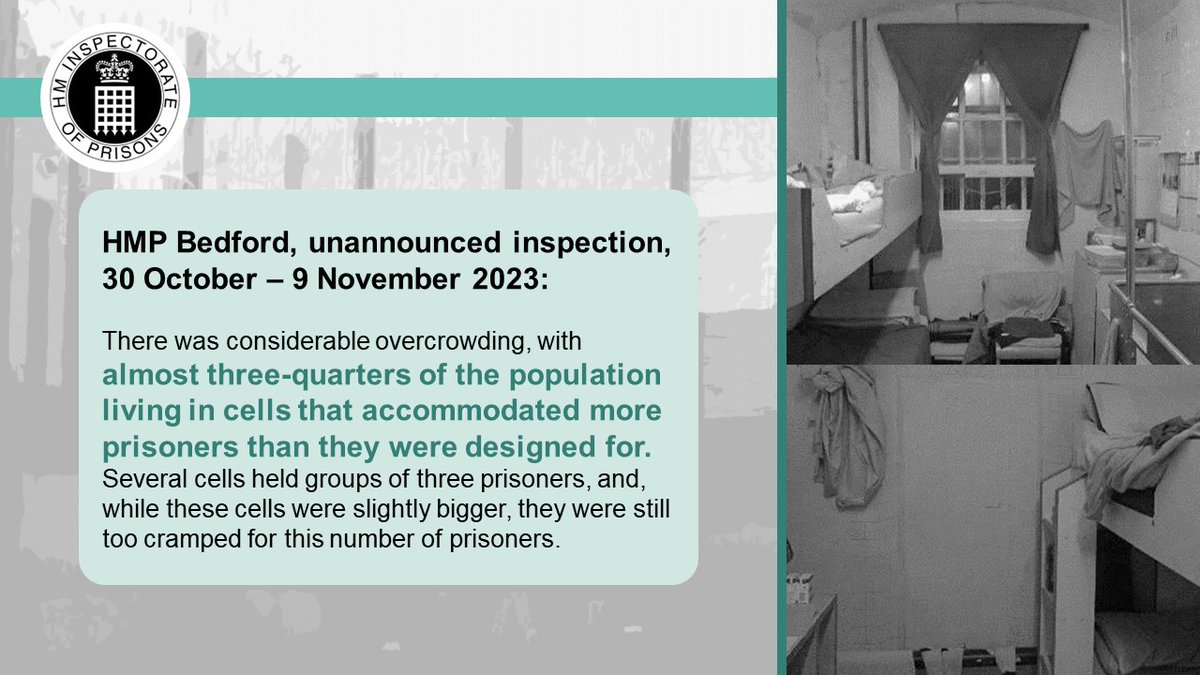 HM INSPECTORATE OF PRISONS

HMP Bedford, unannounced inspection, 30 October – 9 November 2023:

There was considerable overcrowding, with almost three-quarters of the population living in cells that accommodated more prisoners than they were designed for. Several cells held groups of three prisoners, and, while these cells were slightly bigger, they were still too cramped for this number of prisoners.